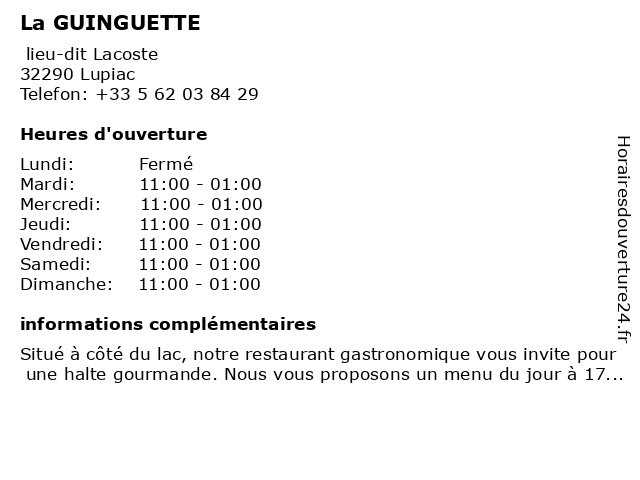 La GUINGUETTE

lieu-dit Lacoste
32290 Lupiac
Telefon: +33 5 62 03 84 29

Heures d'ouverture

| Lundi: | Fermé |
|---|---|
| Mardi: | 11:00 - 01:00 |
| Mercredi: | 11:00 - 01:00 |
| Jeudi: | 11:00 - 01:00 |
| Vendredi: | 11:00 - 01:00 |
| Samedi: | 11:00 - 01:00 |
| Dimanche: | 11:00 - 01:00 |

informations complémentaires

Situé à côté du lac, notre restaurant gastronomique vous invite pour une halte gourmande. Nous vous proposons un menu du jour à 17...

Horairesdouverture24.fr